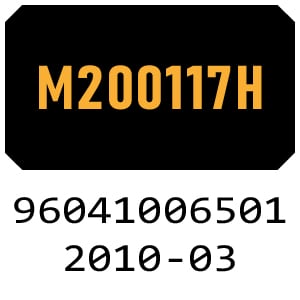 M200117H

96041006501
2010-03